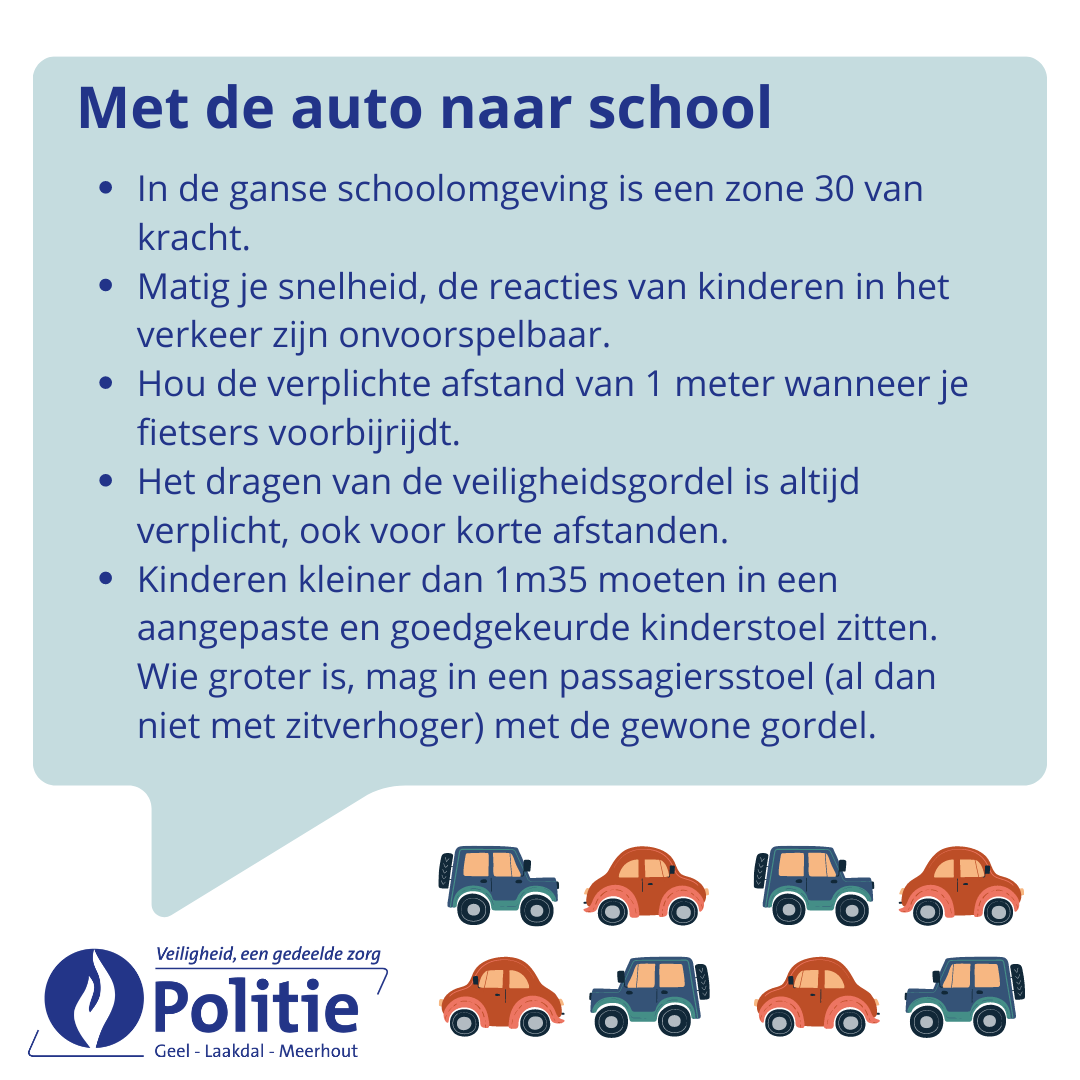 Met de auto naar school

- In de ganse schoolomgeving is een zone 30 van kracht.
- Matig je snelheid, de reacties van kinderen in het verkeer zijn onvoorspelbaar.
- Hou de verplichte afstand van 1 meter wanneer je fietsers voorbijrijdt.
- Het dragen van de veiligheidsgordel is altijd verplicht, ook voor korte afstanden.
- Kinderen kleiner dan 1m35 moeten in een aangepaste en goedgekeurde kinderstoel zitten. Wie groter is, mag in een passagiersstoel (al dan niet met zitverhoger) met de gewone gordel.

Veiligheid, een gedeelde zorg
Politie
Geel - Laakdal - Meerhout